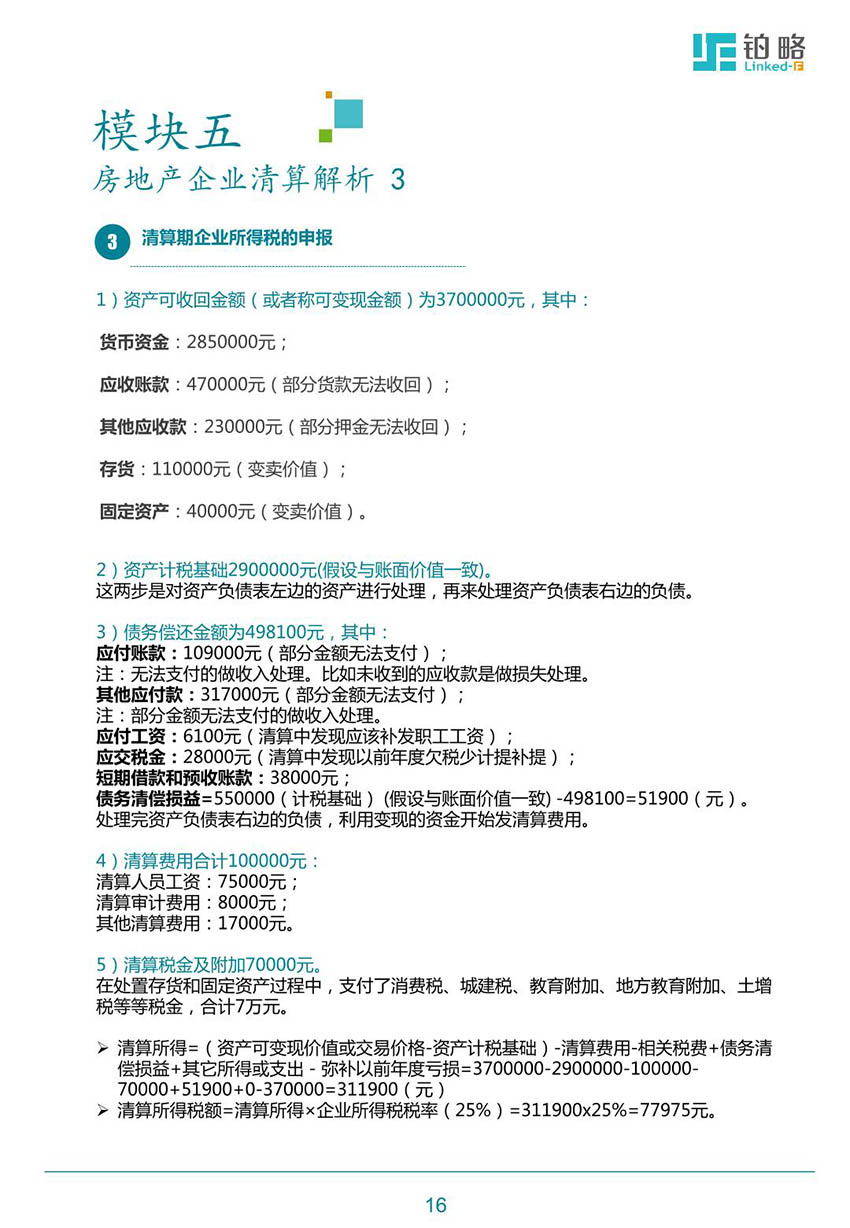 铂略
Linked-F

模块五
房地产企业清算解析 3

3 清算期企业所得税的申报

1）资产可收回金额（或者称可变现金额）为3700000元，其中：

货币资金：2850000元；

应收账款：470000元（部分货款无法收回）；

其他应收款：230000元（部分押金无法收回）；

存货：110000元（变卖价值）；

固定资产：40000元（变卖价值）。

2）资产计税基础2900000元(假设与账面价值一致)。
这两步是对资产负债表左边的资产进行处理，再来处理资产负债表右边的负债。

3）债务偿还金额为498100元，其中：
应付账款：109000元（部分金额无法支付）；
注：无法支付的做收入处理。比如未收到的应收款是做损失处理。
其他应付款：317000元（部分金额无法支付）；
注：部分金额无法支付的做收入处理。
应付工资：6100元（清算中发现应该补发职工工资）；
应交税金：28000元（清算中发现以前年度欠税少计提补提）；
短期借款和预收账款：38000元；
债务清偿损益=550000（计税基础）(假设与账面价值一致) -498100=51900（元）。
处理完资产负债表右边的负债，利用变现的资金开始发清算费用。

4）清算费用合计100000元：
清算人员工资：75000元；
清算审计费用：8000元；
其他清算费用：17000元。

5）清算税金及附加70000元。
在处置存货和固定资产过程中，支付了消费税、城建税、教育附加、地方教育附加、土增税等等税金，合计7万元。

➢ 清算所得=（资产可变现价值或交易价格-资产计税基础）-清算费用-相关税费+债务清偿损益+其它所得或支出 - 弥补以前年度亏损=3700000-2900000-100000-70000+51900+0-370000=311900（元）
➢ 清算所得税额=清算所得×企业所得税税率（25%）=311900x25%=77975元。

16